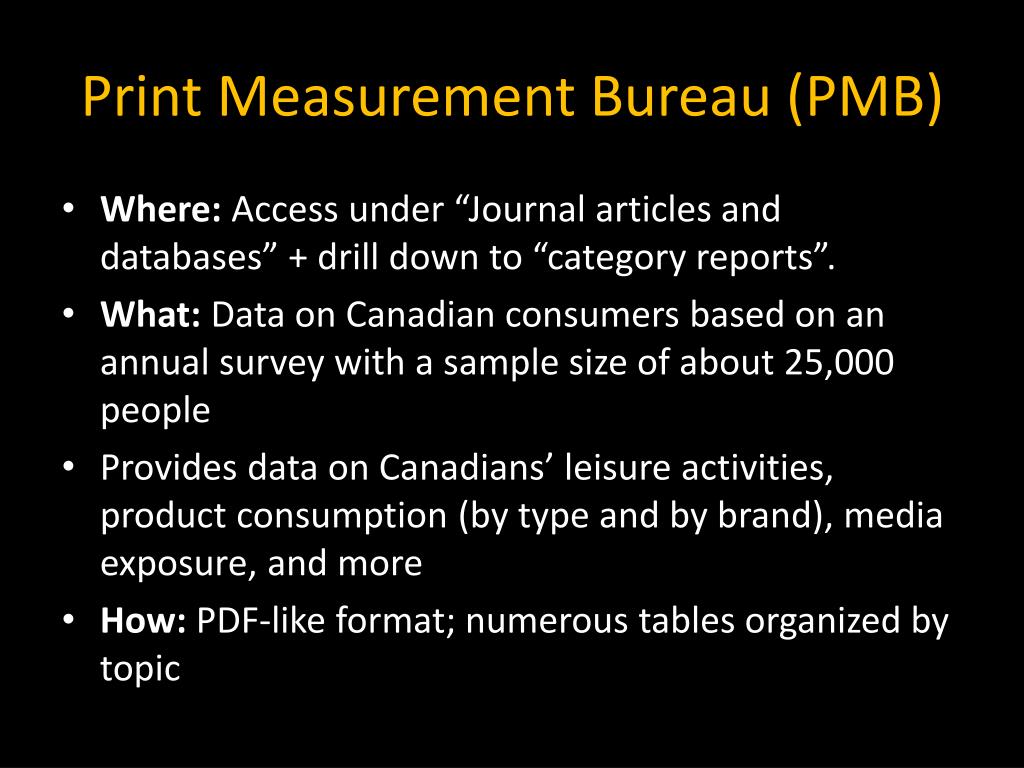 Print Measurement Bureau (PMB)

• Where: Access under “Journal articles and databases” + drill down to “category reports”.
• What: Data on Canadian consumers based on an annual survey with a sample size of about 25,000 people
• Provides data on Canadians’ leisure activities, product consumption (by type and by brand), media exposure, and more
• How: PDF-like format; numerous tables organized by topic